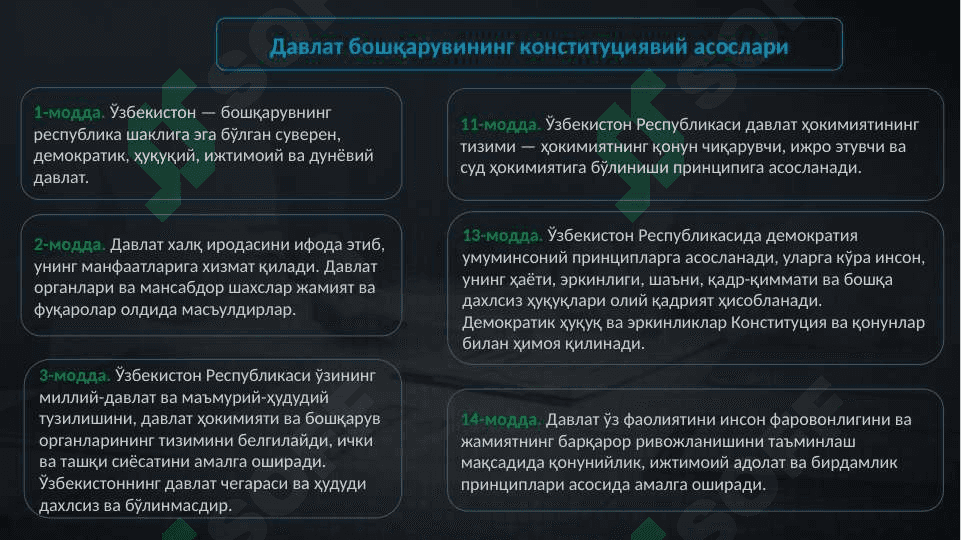 Давлат бошқарувининг конституциявий асослари

1-модда. Ўзбекистон — бошқарувнинг республика шаклига эга бўлган суверен, демократик, ҳуқуқий, ижтимоий ва дунёвий давлат.

2-модда. Давлат халқ иродасини ифода этиб, унинг манфаатларига хизмат қилади. Давлат органлари ва мансабдор шахслар жамият ва фуқаролар олдида масъулдирлар.

3-модда. Ўзбекистон Республикаси ўзининг миллий-давлат ва маъмурий-ҳудудий тузилишини, давлат ҳокимияти ва бошқарув органларининг тизимини белгилайди, ички ва ташқи сиёсатини амалга оширади. Ўзбекистоннинг давлат чегараси ва ҳудуди дахлсиз ва бўлинмасдир.

11-модда. Ўзбекистон Республикаси давлат ҳокимиятининг тизими — ҳокимиятнинг қонун чиқарувчи, ижро этувчи ва суд ҳокимиятига бўлиниши принципига асосланади.

13-модда. Ўзбекистон Республикасида демократия умуминсоний принципларга асосланади, уларга кўра инсон, унинг ҳаёти, эркинлиги, шаъни, қадр-қиммати ва бошқа дахлсиз ҳуқуқлари олий қадрият ҳисобланади. Демократик ҳуқуқ ва эркинликлар Конституция ва қонунлар билан ҳимоя қилинади.

14-модда. Давлат ўз фаолиятини инсон фаровонлигини ва жамиятнинг барқарор ривожланишини таъминлаш мақсадида қонунийлик, ижтимоий адолат ва бирдамлик принциплари асосида амалга оширади.